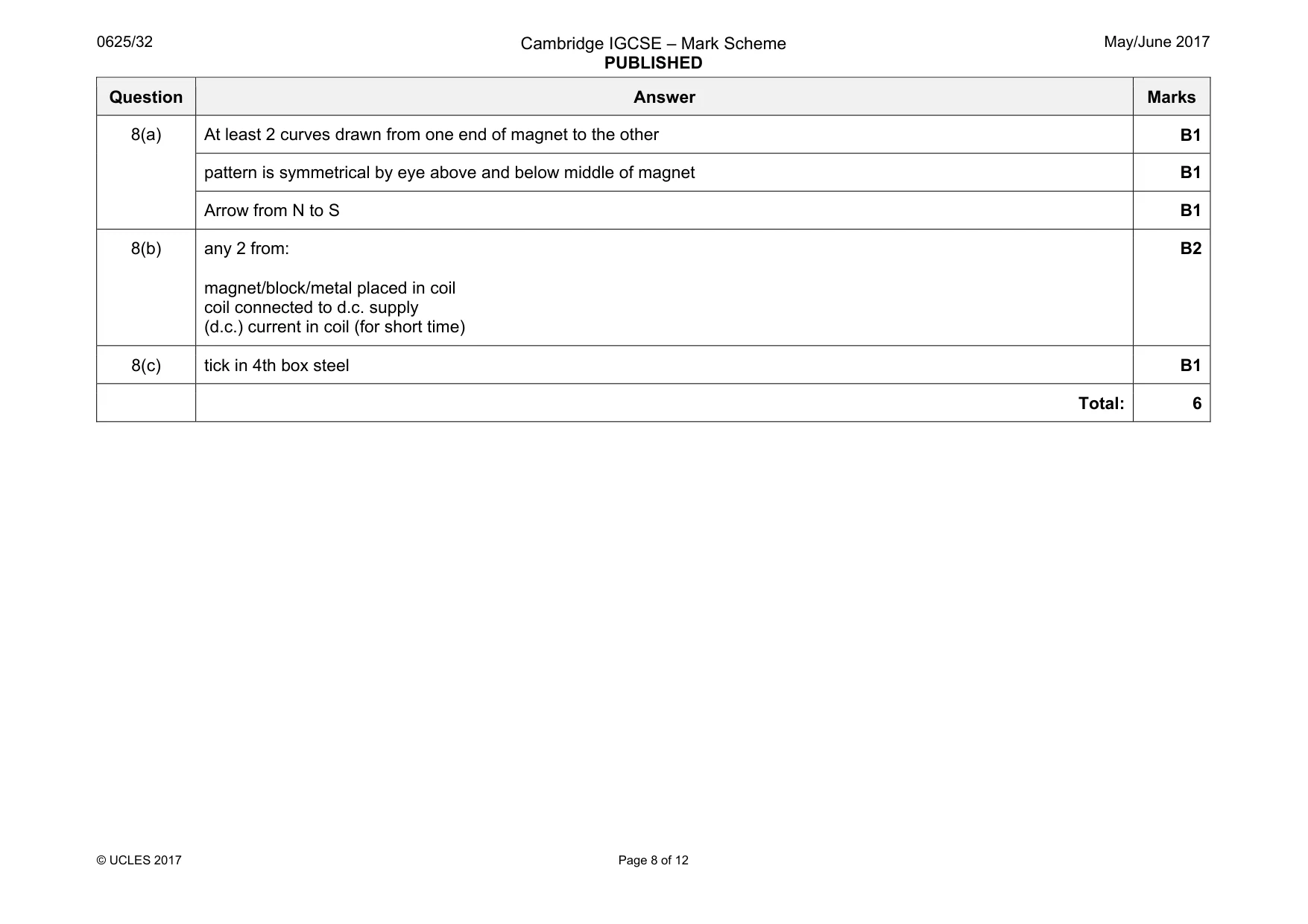 0625/32

Cambridge IGCSE – Mark Scheme
PUBLISHED

May/June 2017

| Question | Answer | Marks |
|---|---|---|
| 8(a) | At least 2 curves drawn from one end of magnet to the other | B1 |
| | pattern is symmetrical by eye above and below middle of magnet | B1 |
| | Arrow from N to S | B1 |
| 8(b) | any 2 from: magnet/block/metal placed in coil coil connected to d.c. supply (d.c.) current in coil (for short time) | B2 |
| 8(c) | tick in 4th box steel | B1 |
| | Total: | 6 |

© UCLES 2017

Page 8 of 12